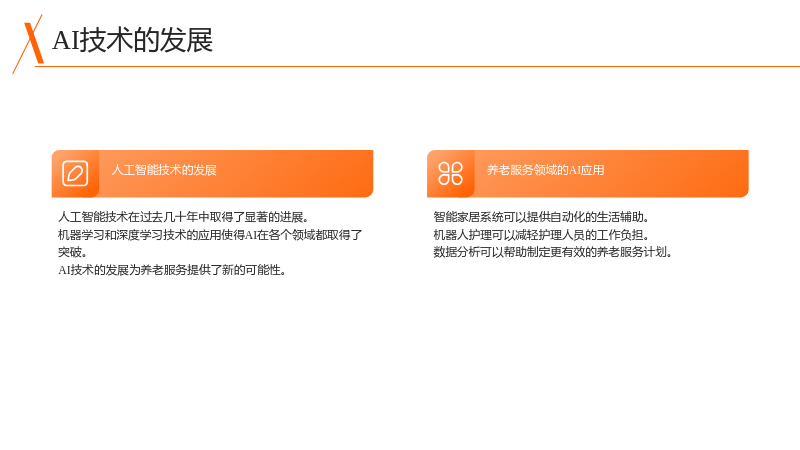 AI技术的发展

人工智能技术的发展

人工智能技术在过去几十年中取得了显著的进展。
机器学习和深度学习技术的应用使得AI在各个领域都取得了突破。
AI技术的发展为养老服务提供了新的可能性。

养老服务领域的AI应用

智能家居系统可以提供自动化的生活辅助。
机器人护理可以减轻护理人员的工作负担。
数据分析可以帮助制定更有效的养老服务计划。